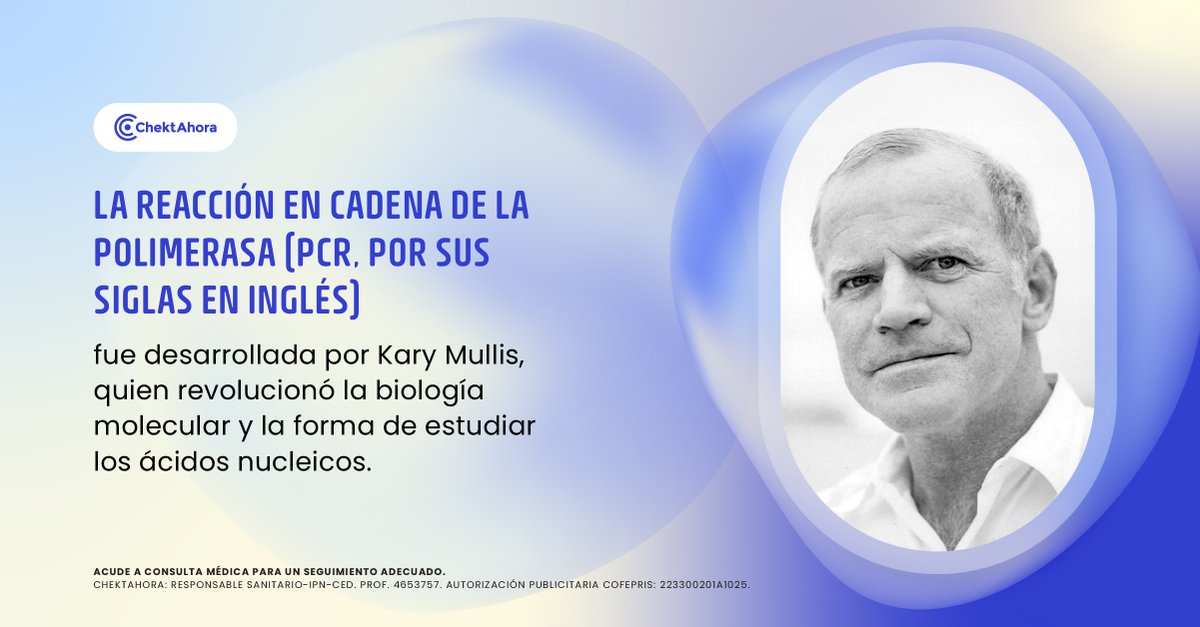 ChektAhora

LA REACCIÓN EN CADENA DE LA POLIMERASA (PCR, POR SUS SIGLAS EN INGLÉS)

fue desarrollada por Kary Mullis, quien revolucionó la biología molecular y la forma de estudiar los ácidos nucleicos.

ACUDE A CONSULTA MÉDICA PARA UN SEGUIMIENTO ADECUADO.
CHEKTAHORA: RESPONSABLE SANITARIO-IPN-CED. PROF. 4653757. AUTORIZACIÓN PUBLICITARIA COFEPRIS: 223300201A1025.